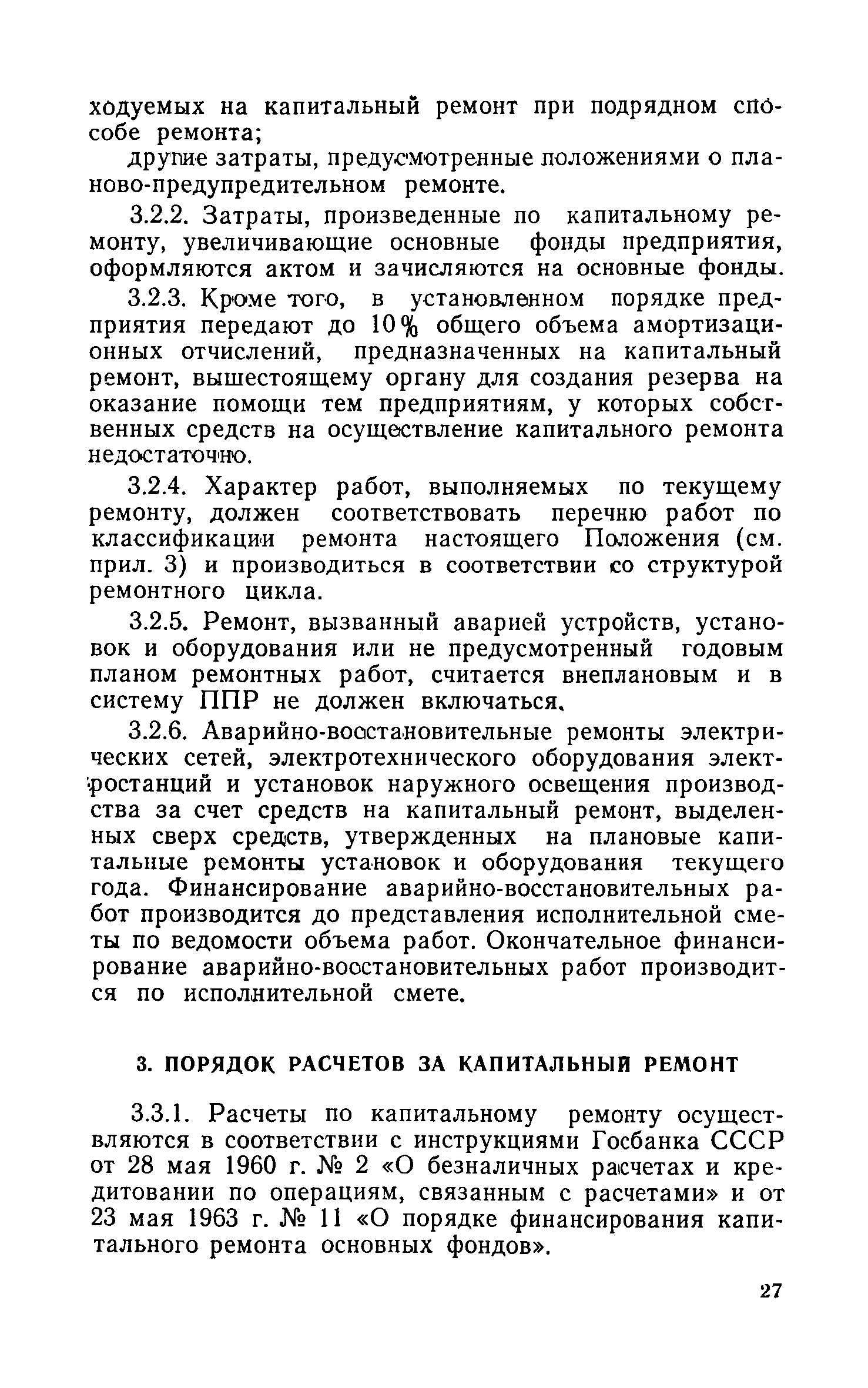 ходуемых на капитальный ремонт при подрядном способе ремонта;

другие затраты, предусмотренные положениями о планово-предупредительном ремонте.

3.2.2. Затраты, произведенные по капитальному ремонту, увеличивающие основные фонды предприятия, оформляются актом и зачисляются на основные фонды.

3.2.3. Кроме того, в установленном порядке предприятия передают до 10% общего объема амортизационных отчислений, предназначенных на капитальный ремонт, вышестоящему органу для создания резерва на оказание помощи тем предприятиям, у которых собственных средств на осуществление капитального ремонта недостаточно.

3.2.4. Характер работ, выполняемых по текущему ремонту, должен соответствовать перечню работ по классификации ремонта настоящего Положения (см. прил. 3) и производиться в соответствии со структурой ремонтного цикла.

3.2.5. Ремонт, вызванный аварией устройств, установок и оборудования или не предусмотренный годовым планом ремонтных работ, считается внеплановым и в систему ППР не должен включаться.

3.2.6. Аварийно-восстановительные ремонты электрических сетей, электротехнического оборудования электростанций и установок наружного освещения производства за счет средств на капитальный ремонт, выделенных сверх средств, утвержденных на плановые капитальные ремонты установок и оборудования текущего года. Финансирование аварийно-восстановительных работ производится до представления исполнительной сметы по ведомости объема работ. Окончательное финансирование аварийно-восстановительных работ производится по исполнительной смете.

3. ПОРЯДОК РАСЧЕТОВ ЗА КАПИТАЛЬНЫЙ РЕМОНТ

3.3.1. Расчеты по капитальному ремонту осуществляются в соответствии с инструкциями Госбанка СССР от 28 мая 1960 г. № 2 «О безналичных расчетах и кредитовании по операциям, связанным с расчетами» и от 23 мая 1963 г. № 11 «О порядке финансирования капитального ремонта основных фондов».

27